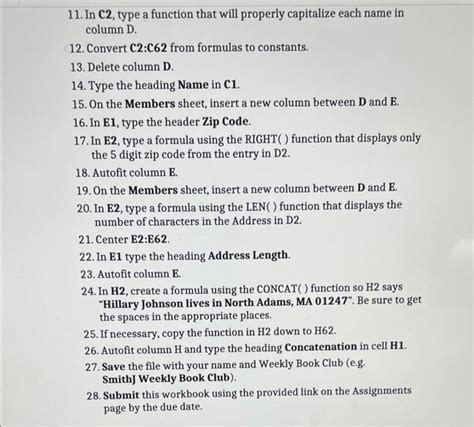 11. In C2, type a function that will properly capitalize each name in column D.
12. Convert C2:C62 from formulas to constants.
13. Delete column D.
14. Type the heading Name in C1.
15. On the Members sheet, insert a new column between D and E.
16. In E1, type the header Zip Code.
17. In E2, type a formula using the RIGHT( ) function that displays only the 5 digit zip code from the entry in D2.
18. Autofit column E.
19. On the Members sheet, insert a new column between D and E.
20. In E2, type a formula using the LEN( ) function that displays the number of characters in the Address in D2.
21. Center E2:E62.
22. In E1 type the heading Address Length.
23. Autofit column E.
24. In H2, create a formula using the CONCAT( ) function so H2 says "Hillary Johnson lives in North Adams, MA 01247". Be sure to get the spaces in the appropriate places.
25. If necessary, copy the function in H2 down to H62.
26. Autofit column H and type the heading Concatenation in cell H1.
27. Save the file with your name and Weekly Book Club (e.g. SmithJ Weekly Book Club).
28. Submit this workbook using the provided link on the Assignments page by the due date.